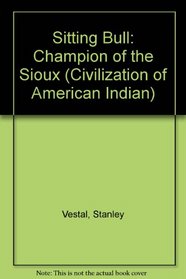 Sitting Bull: Champion of the Sioux (Civilization of American Indian)

Vestal, Stanley

Note: This is not the actual book cover